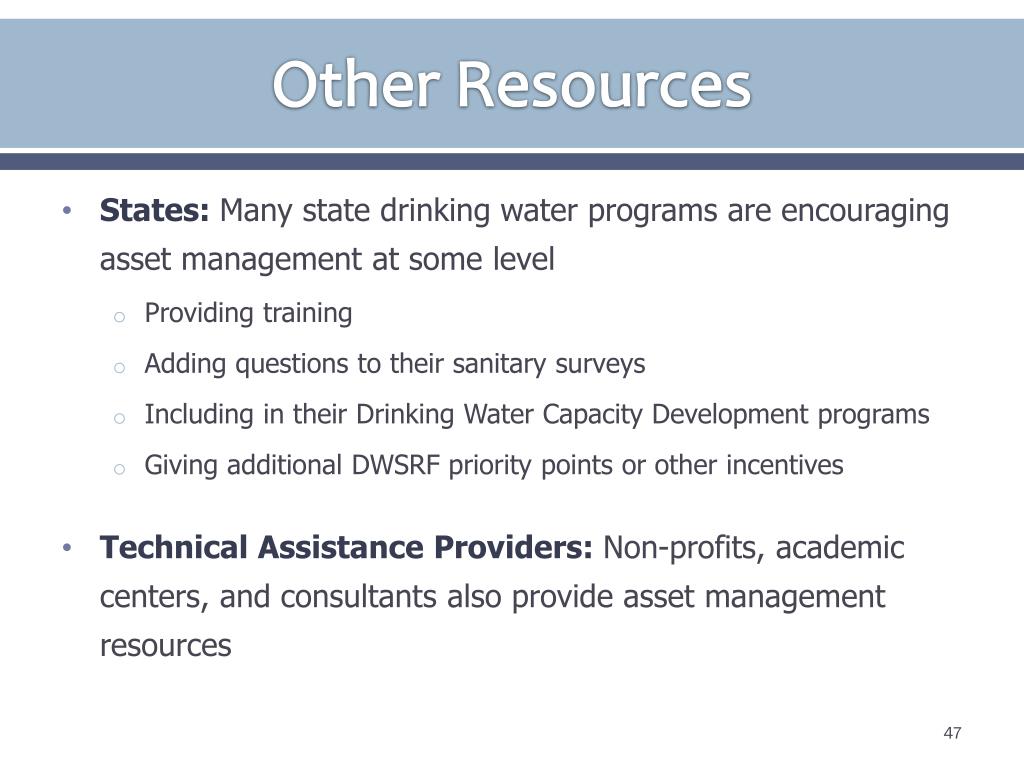 Other Resources

• States: Many state drinking water programs are encouraging asset management at some level

o Providing training
o Adding questions to their sanitary surveys
o Including in their Drinking Water Capacity Development programs
o Giving additional DWSRF priority points or other incentives

• Technical Assistance Providers: Non-profits, academic centers, and consultants also provide asset management resources

47